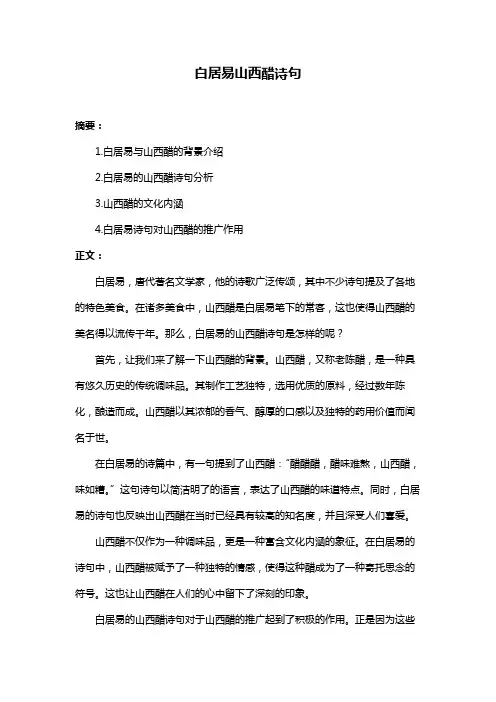 白居易山西醋诗句

摘要：

1.白居易与山西醋的背景介绍

2.白居易的山西醋诗句分析

3.山西醋的文化内涵

4.白居易诗句对山西醋的推广作用

正文：

白居易，唐代著名文学家，他的诗歌广泛传颂，其中不少诗句提及了各地的特色美食。在诸多美食中，山西醋是白居易笔下的常客，这也使得山西醋的美名得以流传千年。那么，白居易的山西醋诗句是怎样的呢？

首先，让我们来了解一下山西醋的背景。山西醋，又称老陈醋，是一种具有悠久历史的传统调味品。其制作工艺独特，选用优质的原料，经过数年陈化，酿造而成。山西醋以其浓郁的香气、醇厚的口感以及独特的药用价值而闻名于世。

在白居易的诗篇中，有一句提到了山西醋："醋醋醋，醋味难熬，山西醋，味如糟。"这句诗句以简洁明了的语言，表达了山西醋的味道特点。同时，白居易的诗句也反映出山西醋在当时已经具有较高的知名度，并且深受人们喜爱。

山西醋不仅作为一种调味品，更是一种富含文化内涵的象征。在白居易的诗句中，山西醋被赋予了一种独特的情感，使得这种醋成为了一种寄托思念的符号。这也让山西醋在人们的心中留下了深刻的印象。

白居易的山西醋诗句对于山西醋的推广起到了积极的作用。正是因为这些